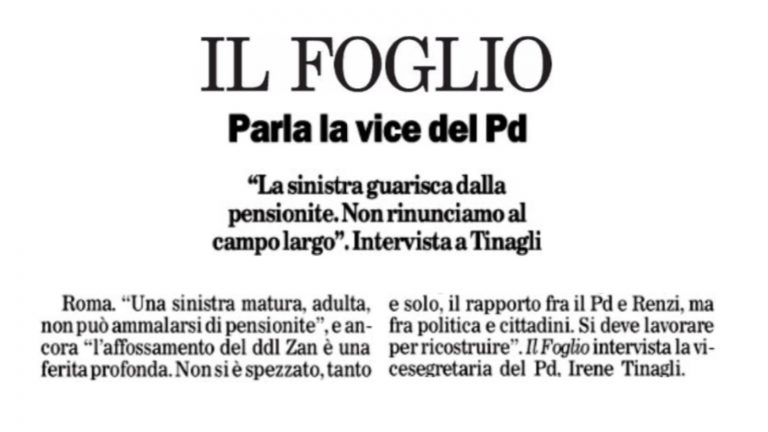 IL FOGLIO

Parla la vice del Pd

"La sinistra guarisca dalla pensionite. Non rinunciamo al campo largo". Intervista a Tinagli

Roma. "Una sinistra matura, adulta, non può ammalarsi di pensionite", e ancora "l'affossamento del ddl Zan è una ferita profonda. Non si è spezzato, tanto e solo, il rapporto fra il Pd e Renzi, ma fra politica e cittadini. Si deve lavorare per ricostruire". Il Foglio intervista la vicesegretaria del Pd, Irene Tinagli.